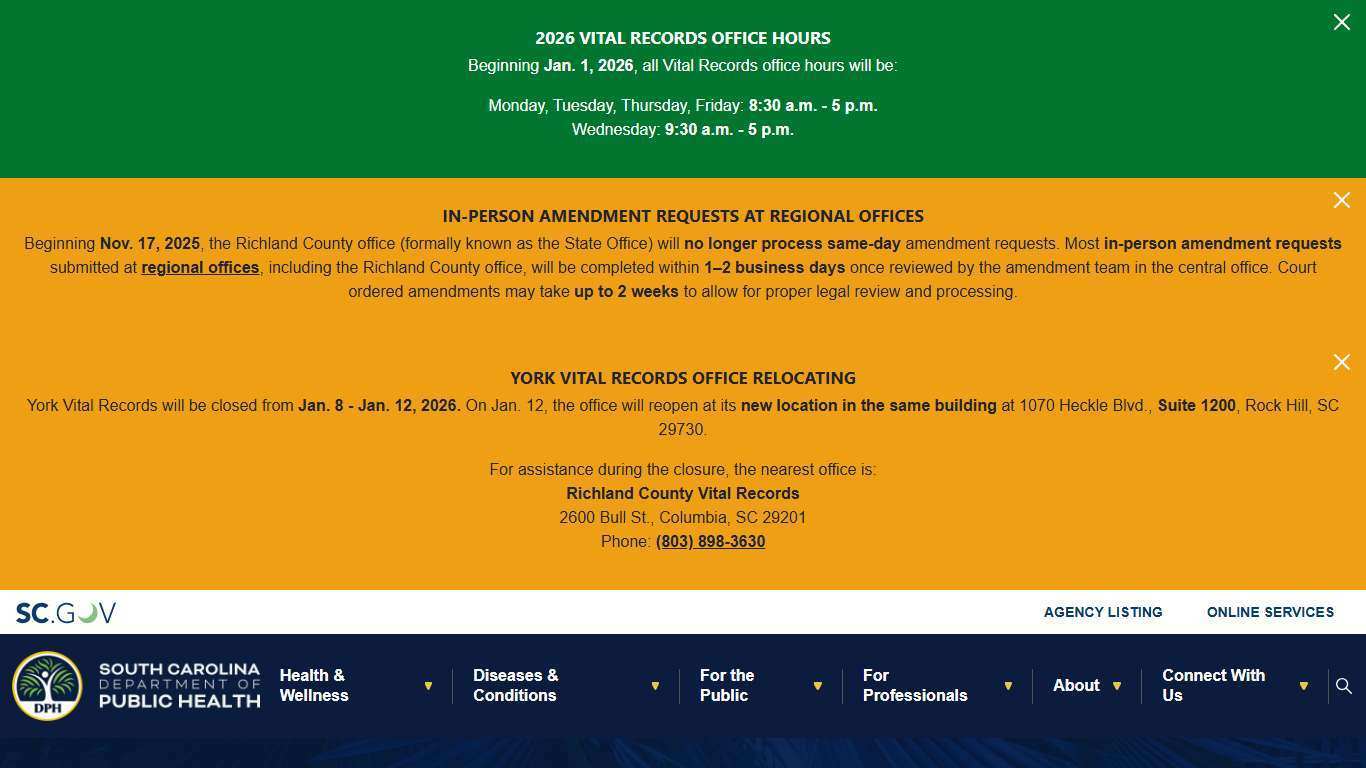 2026 VITAL RECORDS OFFICE HOURS
Beginning Jan. 1, 2026, all Vital Records office hours will be:

Monday, Tuesday, Thursday, Friday: 8:30 a.m. - 5 p.m.
Wednesday: 9:30 a.m. - 5 p.m.

IN-PERSON AMENDMENT REQUESTS AT REGIONAL OFFICES
Beginning Nov. 17, 2025, the Richland County office (formally known as the State Office) will no longer process same-day amendment requests. Most in-person amendment requests submitted at regional offices, including the Richland County office, will be completed within 1–2 business days once reviewed by the amendment team in the central office. Court ordered amendments may take up to 2 weeks to allow for proper legal review and processing.

YORK VITAL RECORDS OFFICE RELOCATING
York Vital Records will be closed from Jan. 8 - Jan. 12, 2026. On Jan. 12, the office will reopen at its new location in the same building at 1070 Heckle Blvd., Suite 1200, Rock Hill, SC 29730.

For assistance during the closure, the nearest office is:
Richland County Vital Records
2600 Bull St., Columbia, SC 29201
Phone: (803) 898-3630

SC.GOV
AGENCY LISTING
ONLINE SERVICES

DPH
SOUTH CAROLINA
DEPARTMENT OF
PUBLIC HEALTH
Health & Wellness
Diseases & Conditions
For the Public
For Professionals
About
Connect With Us